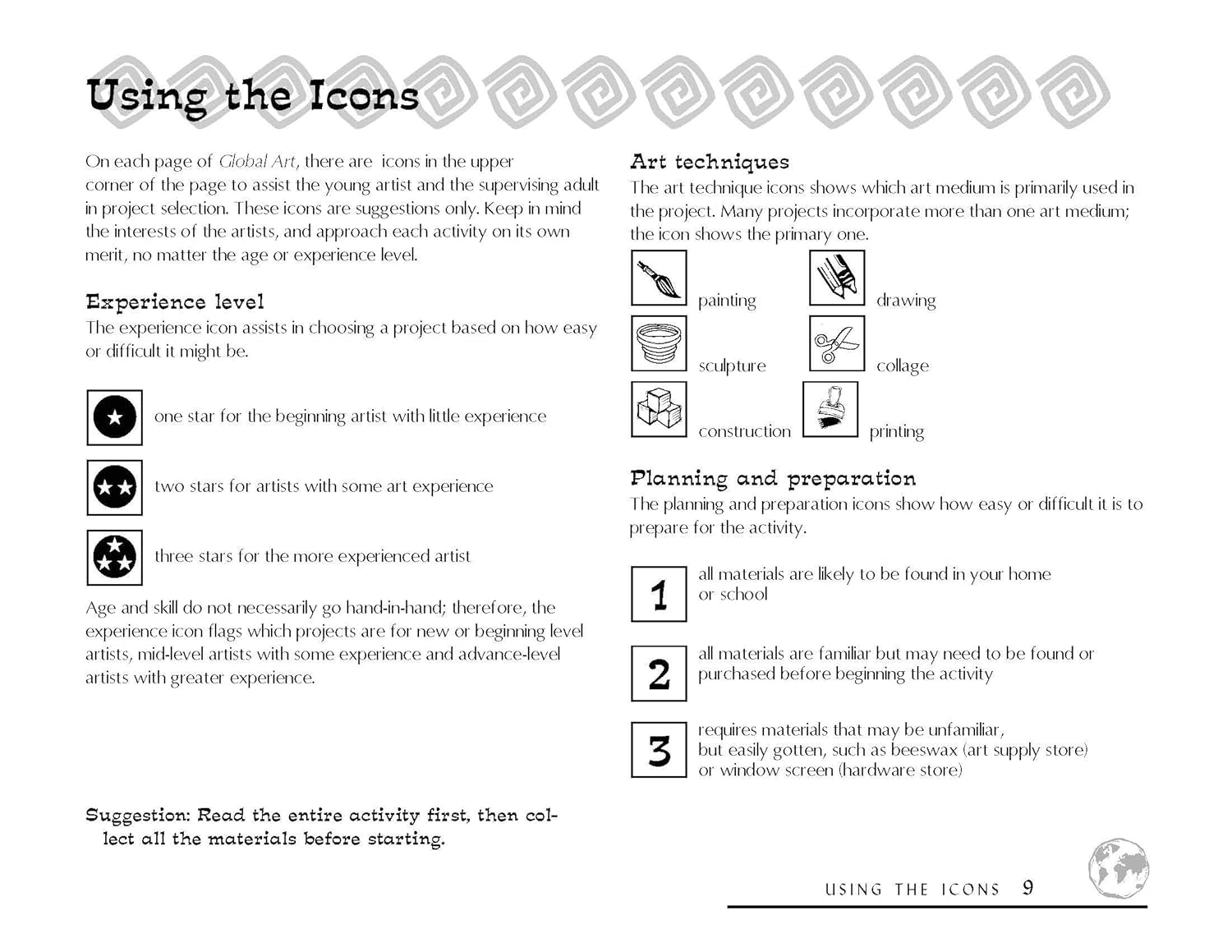 Using the Icons

On each page of Global Art, there are icons in the upper corner of the page to assist the young artist and the supervising adult in project selection. These icons are suggestions only. Keep in mind the interests of the artists, and approach each activity on its own merit, no matter the age or experience level.

Experience level
The experience icon assists in choosing a project based on how easy or difficult it might be.

one star for the beginning artist with little experience

two stars for artists with some art experience

three stars for the more experienced artist

Age and skill do not necessarily go hand-in-hand; therefore, the experience icon flags which projects are for new or beginning level artists, mid-level artists with some experience and advance-level artists with greater experience.

Suggestion: Read the entire activity first, then collect all the materials before starting.

Art techniques
The art technique icons shows which art medium is primarily used in the project. Many projects incorporate more than one art medium; the icon shows the primary one.

painting
drawing
sculpture
collage
construction
printing

Planning and preparation
The planning and preparation icons show how easy or difficult it is to prepare for the activity.

1
all materials are likely to be found in your home or school

2
all materials are familiar but may need to be found or purchased before beginning the activity

3
requires materials that may be unfamiliar, but easily gotten, such as beeswax (art supply store) or window screen (hardware store)

USING THE ICONS 9